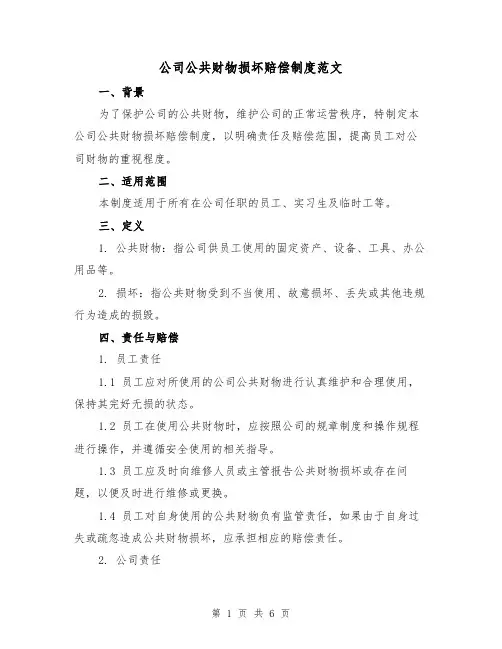 公司公共财物损坏赔偿制度范文

一、背景

为了保护公司的公共财物，维护公司的正常运营秩序，特制定本公司公共财物损坏赔偿制度，以明确责任及赔偿范围，提高员工对公司财物的重视程度。

二、适用范围

本制度适用于所有在公司任职的员工、实习生及临时工等。

三、定义

1. 公共财物：指公司供员工使用的固定资产、设备、工具、办公用品等。

2. 损坏：指公共财物受到不当使用、故意损坏、丢失或其他违规行为造成的损毁。

四、责任与赔偿

1. 员工责任

1.1 员工应对所使用的公司公共财物进行认真维护和合理使用，保持其完好无损的状态。

1.2 员工在使用公共财物时，应按照公司的规章制度和操作规程进行操作，并遵循安全使用的相关指导。

1.3 员工应及时向维修人员或主管报告公共财物损坏或存在问题，以便及时进行维修或更换。

1.4 员工对自身使用的公共财物负有监管责任，如果由于自身过失或疏忽造成公共财物损坏，应承担相应的赔偿责任。

2. 公司责任

第 1 页 共 6 页